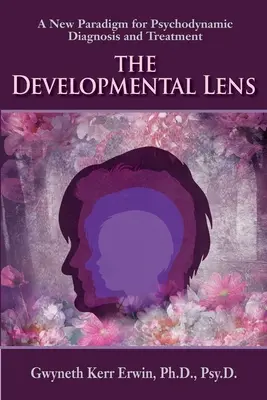 A New Paradigm for Psychodynamic Diagnosis and Treatment

THE DEVELOPMENTAL LENS

Gwyneth Kerr Erwin, Ph.D., Psy.D.